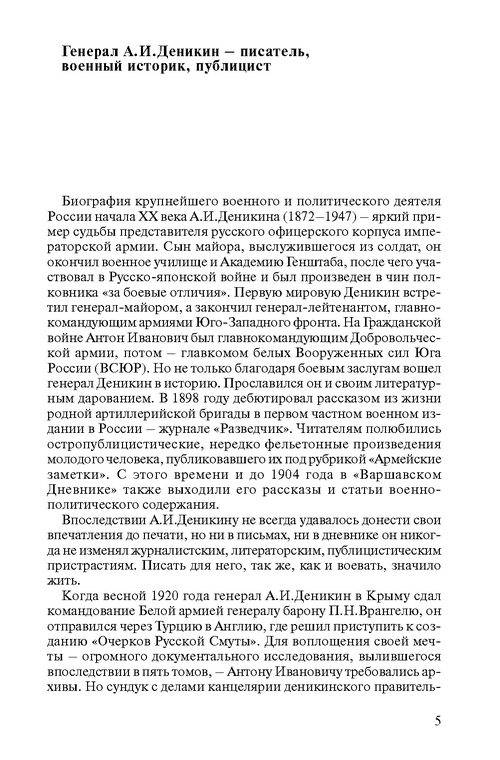 Генерал А.И.Деникин – писатель, военный историк, публицист

Биография крупнейшего военного и политического деятеля России начала XX века А.И.Деникина (1872–1947) – яркий пример судьбы представителя русского офицерского корпуса императорской армии. Сын майора, выслужившегося из солдат, он окончил военное училище и Академию Генштаба, после чего участвовал в Русско-японской войне и был произведен в чин полковника «за боевые отличия». Первую мировую Деникин встретил генерал-майором, а закончил генерал-лейтенантом, главнокомандующим армиями Юго-Западного фронта. На Гражданской войне Антон Иванович был главнокомандующим Добровольческой армии, потом – главкомом белых Вооруженных сил Юга России (ВСЮР). Но не только благодаря боевым заслугам вошел генерал Деникин в историю. Прославился он и своим литературным дарованием. В 1898 году дебютировал рассказом из жизни родной артиллерийской бригады в первом частном военном издании в России – журнале «Разведчик». Читателям полюбились остропублицистические, нередко фельетонные произведения молодого человека, публиковавшего их под рубрикой «Армейские заметки». С этого времени и до 1904 года в «Варшавском Дневнике» также выходили его рассказы и статьи военно-политического содержания.

Впоследствии А.И.Деникину не всегда удавалось донести свои впечатления до печати, но ни в письмах, ни в дневнике он никогда не изменял журналистским, литераторским, публицистическим пристрастиям. Писать для него, так же, как и воевать, значило жить.

Когда весной 1920 года генерал А.И.Деникин в Крыму сдал командование Белой армией генералу барону П.Н.Врангелю, он отправился через Турцию в Англию, где решил приступить к созданию «Очерков Русской Смуты». Для воплощения своей мечты – огромного документального исследования, вылившегося впоследствии в пять томов, – Антону Ивановичу требовались архивы. Но сундук с делами канцелярии деникинского правитель-

5